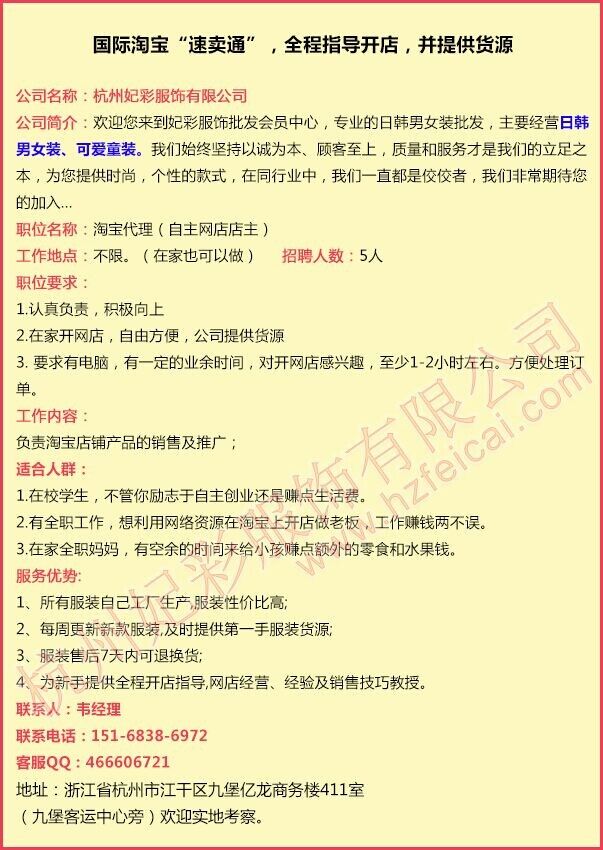 国际淘宝“速卖通”，全程指导开店，并提供货源

公司名称：杭州妃彩服饰有限公司
公司简介：欢迎您来到妃彩服饰批发会员中心，专业的日韩男女装批发，主要经营日韩男女装、可爱童装。我们始终坚持以诚为本、顾客至上，质量和服务才是我们的立足之本，为您提供时尚，个性的款式，在同行业中，我们一直都是佼佼者，我们非常期待您的加入...
职位名称：淘宝代理（自主网店店主）
工作地点：不限。（在家也可以做）　招聘人数：5人
职位要求：
1.认真负责，积极向上
2.在家开网店，自由方便，公司提供货源
3. 要求有电脑，有一定的业余时间，对开网店感兴趣，至少1-2小时左右。方便处理订单。
工作内容：
负责淘宝店铺产品的销售及推广；
适合人群：
1.在校学生，不管你励志于自主创业还是赚点生活费。
2.有全职工作，想利用网络资源在淘宝上开店做老板，工作赚钱两不误。
3.在家全职妈妈，有空余的时间来给小孩赚点额外的零食和水果钱。
服务优势:
1、所有服装自己工厂生产,服装性价比高;
2、每周更新新款服装,及时提供第一手服装货源;
3、服装售后7天内可退换货;
4、为新手提供全程开店指导,网店经营、经验及销售技巧教授。
联系人：韦经理
联系电话：151-6838-6972
客服QQ：466606721
地址：浙江省杭州市江干区九堡亿龙商务楼411室
（九堡客运中心旁）欢迎实地考察。

杭州妃彩服饰有限公司
www.hzfeicai.com